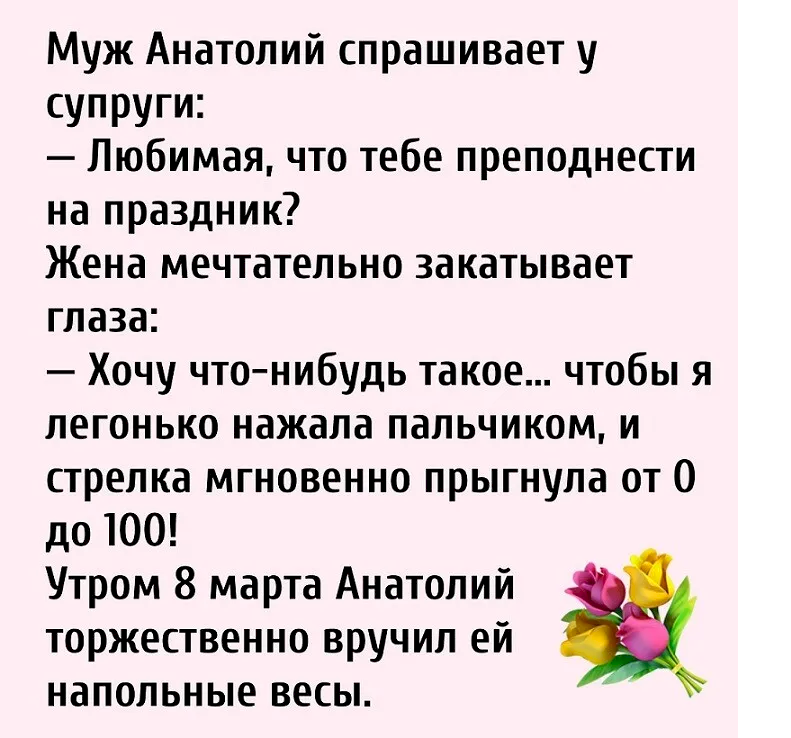 Муж Анатолий спрашивает у супруги:

— Любимая, что тебе преподнести на праздник?

Жена мечтательно закатывает глаза:

— Хочу что-нибудь такое... чтобы я легонько нажала пальчиком, и стрелка мгновенно прыгнула от 0 до 100!

Утром 8 марта Анатолий торжественно вручил ей напольные весы.